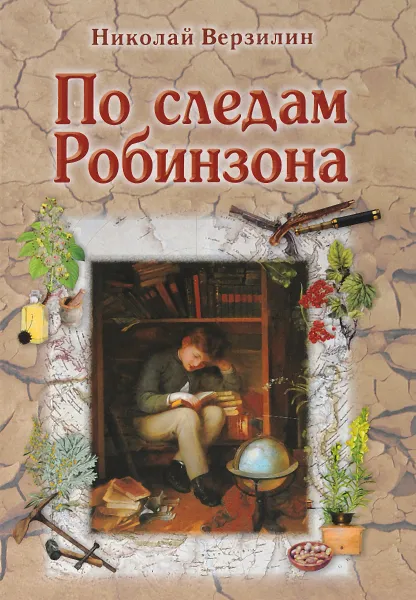 Николай Верзилин

По следам Робинзона